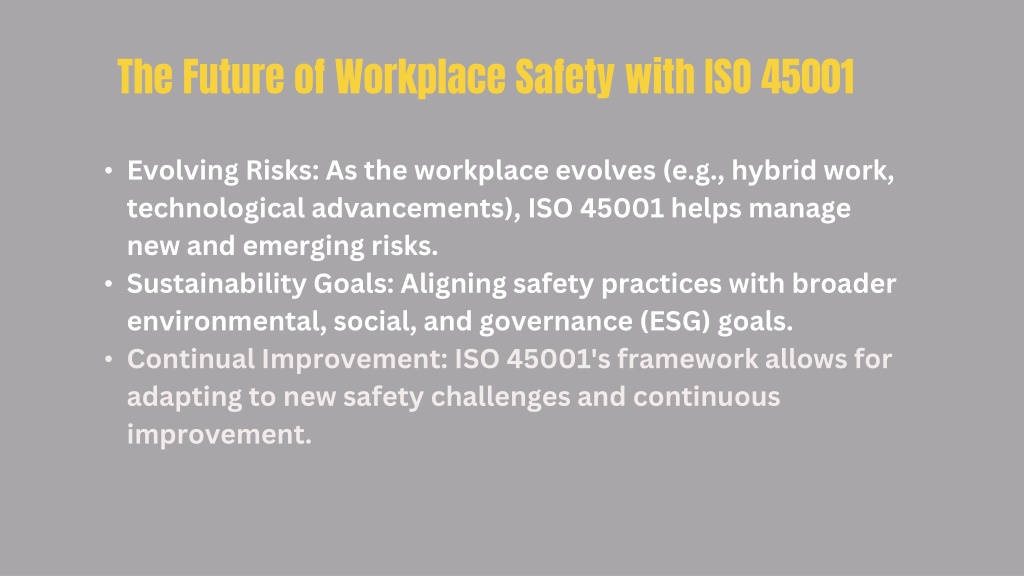 The Future of Workplace Safety with ISO 45001

• Evolving Risks: As the workplace evolves (e.g., hybrid work, technological advancements), ISO 45001 helps manage new and emerging risks.
• Sustainability Goals: Aligning safety practices with broader environmental, social, and governance (ESG) goals.
• Continual Improvement: ISO 45001's framework allows for adapting to new safety challenges and continuous improvement.